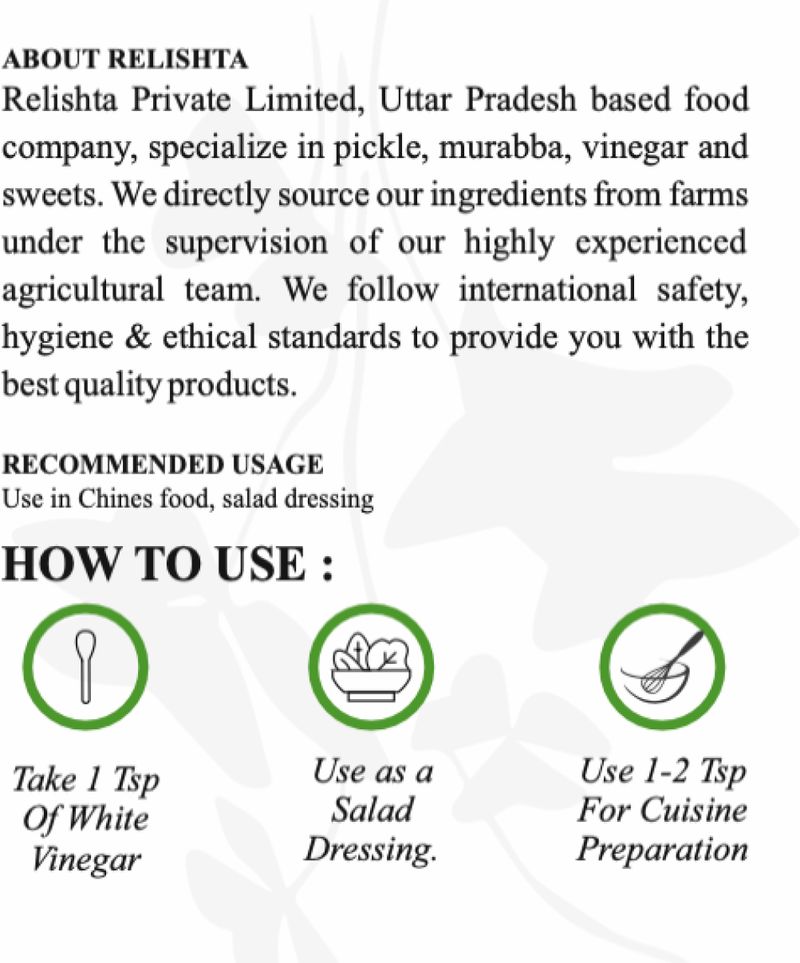 ABOUT RELISHTA
Relishta Private Limited, Uttar Pradesh based food company, specialize in pickle, murabba, vinegar and sweets. We directly source our ingredients from farms under the supervision of our highly experienced agricultural team. We follow international safety, hygiene & ethical standards to provide you with the best quality products.

RECOMMENDED USAGE
Use in Chines food, salad dressing

HOW TO USE :

Take 1 Tsp Of White Vinegar

Use as a Salad Dressing.

Use 1-2 Tsp For Cuisine Preparation